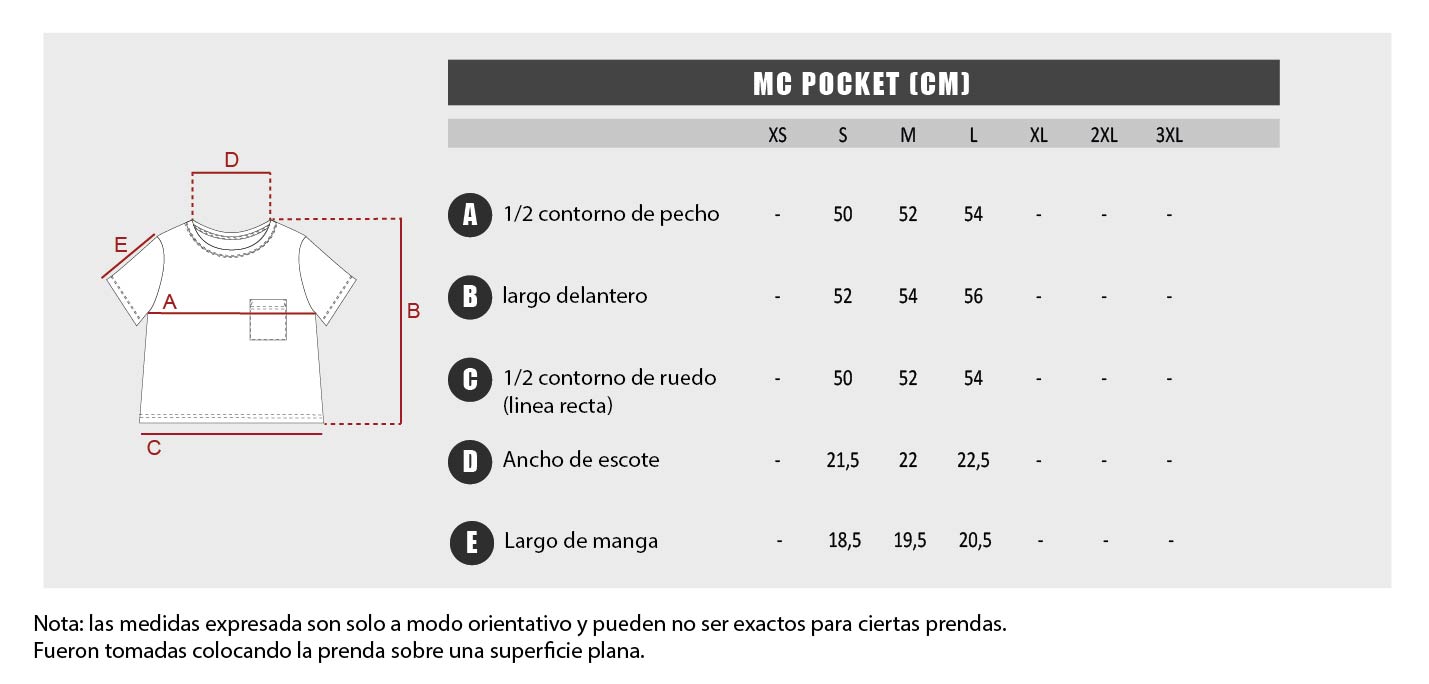 D
E
A
B
C

MC POCKET (CM)

| | | XS | S | M | L | XL | 2XL | 3XL |
|---|---|---|---|---|---|---|---|---|
| A | 1/2 contorno de pecho | - | 50 | 52 | 54 | - | - | - |
| B | largo delantero | - | 52 | 54 | 56 | - | - | - |
| C | 1/2 contorno de ruedo (linea recta) | - | 50 | 52 | 54 | - | - | - |
| D | Ancho de escote | - | 21,5 | 22 | 22,5 | - | - | - |
| E | Largo de manga | - | 18,5 | 19,5 | 20,5 | - | - | - |

Nota: las medidas expresada son solo a modo orientativo y pueden no ser exactos para ciertas prendas.
Fueron tomadas colocando la prenda sobre una superficie plana.